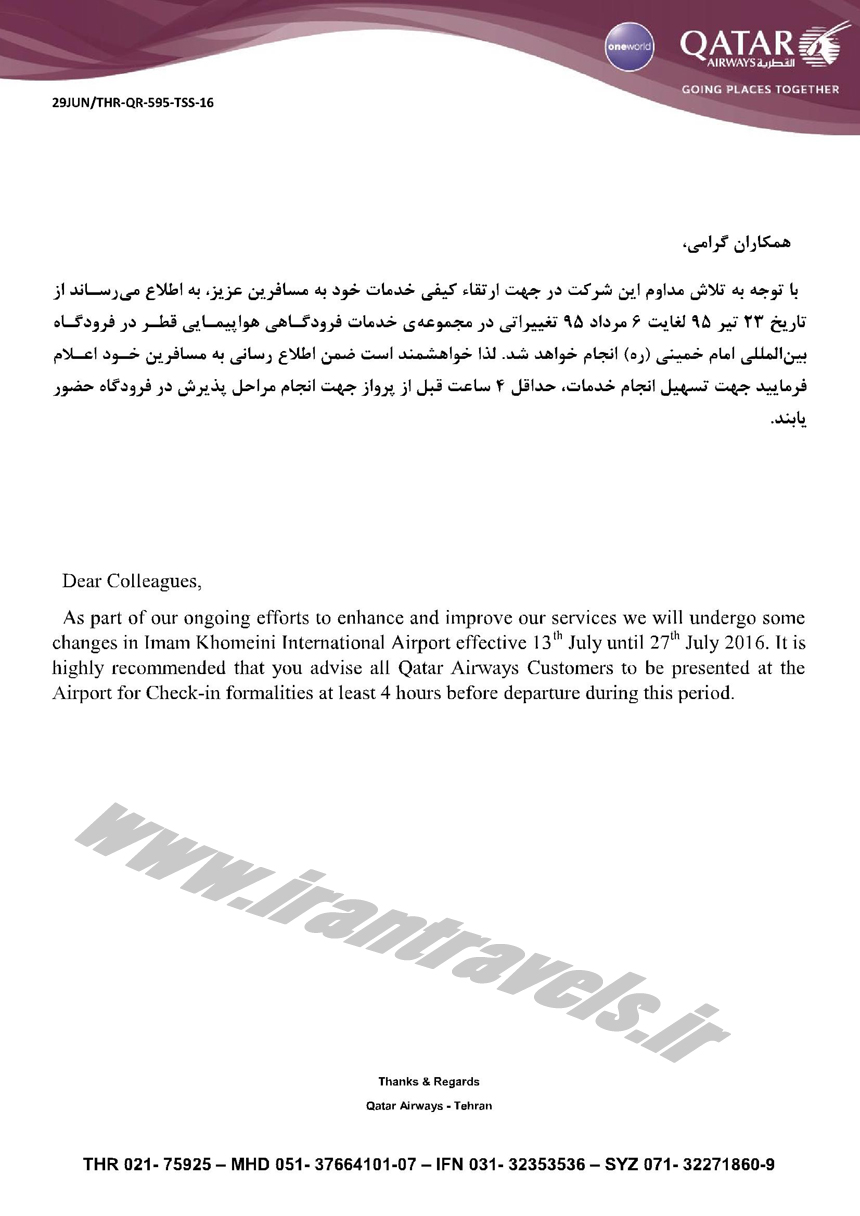 oneworld

QATAR
AIRWAYS القطرية

GOING PLACES TOGETHER

29JUN/THR-QR-595-TSS-16

همکاران گرامی،

با توجه به تلاش مداوم این شرکت در جهت ارتقاء کیفی خدمات خود به مسافرین عزیز، به اطلاع می‌رساند از تاریخ ۲۳ تیر ۹۵ لغایت ۶ مرداد ۹۵ تغییراتی در مجموعه‌ی خدمات فرودگاهی هواپیمایی قطر در فرودگاه بین‌المللی امام خمینی (ره) انجام خواهد شد. لذا خواهشمند است ضمن اطلاع رسانی به مسافرین خود اعلام فرمایید جهت تسهیل انجام خدمات، حداقل ۴ ساعت قبل از پرواز جهت انجام مراحل پذیرش در فرودگاه حضور یابند.

Dear Colleagues,

As part of our ongoing efforts to enhance and improve our services we will undergo some changes in Imam Khomeini International Airport effective 13$^{th}$ July until 27$^{th}$ July 2016. It is highly recommended that you advise all Qatar Airways Customers to be presented at the Airport for Check-in formalities at least 4 hours before departure during this period.

www.irantravels.ir

Thanks & Regards

Qatar Airways - Tehran

THR 021- 75925 – MHD 051- 37664101-07 – IFN 031- 32353536 – SYZ 071- 32271860-9